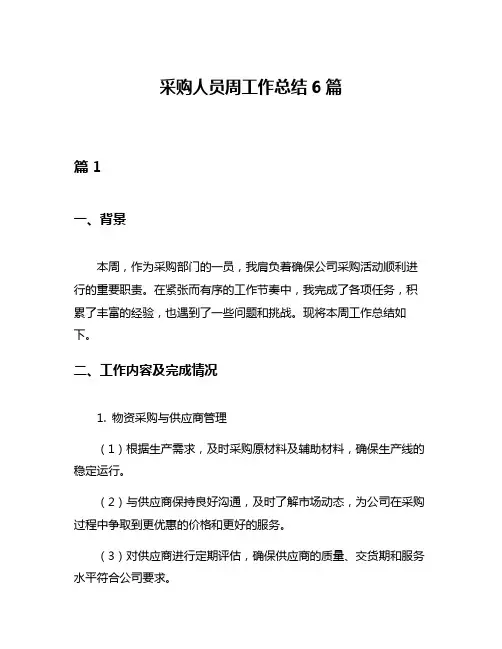 采购人员周工作总结 6 篇

篇 1

一、背景

本周，作为采购部门的一员，我肩负着确保公司采购活动顺利进行的重要职责。在紧张而有序的工作节奏中，我完成了各项任务，积累了丰富的经验，也遇到了一些问题和挑战。现将本周工作总结如下。

二、工作内容及完成情况

1. 物资采购与供应商管理

（1）根据生产需求，及时采购原材料及辅助材料，确保生产线的稳定运行。

（2）与供应商保持良好沟通，及时了解市场动态，为公司在采购过程中争取到更优惠的价格和更好的服务。

（3）对供应商进行定期评估，确保供应商的质量、交货期和服务水平符合公司要求。